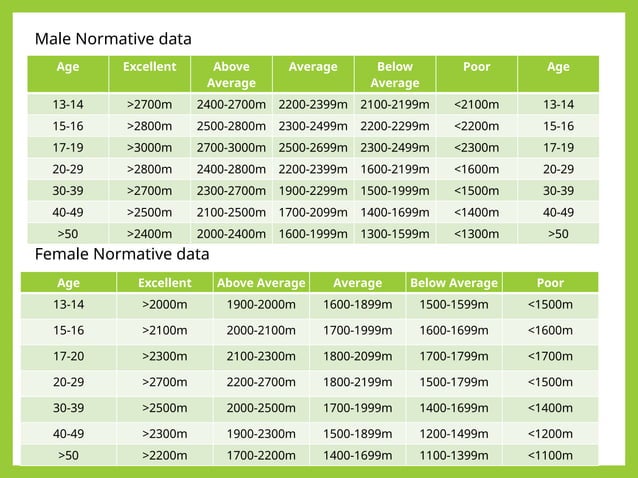 Male Normative data

| Age | Excellent | Above Average | Average | Below Average | Poor | Age |
|---|---|---|---|---|---|---|
| 13-14 | >2700m | 2400-2700m | 2200-2399m | 2100-2199m | <2100m | 13-14 |
| 15-16 | >2800m | 2500-2800m | 2300-2499m | 2200-2299m | <2200m | 15-16 |
| 17-19 | >3000m | 2700-3000m | 2500-2699m | 2300-2499m | <2300m | 17-19 |
| 20-29 | >2800m | 2400-2800m | 2200-2399m | 1600-2199m | <1600m | 20-29 |
| 30-39 | >2700m | 2300-2700m | 1900-2299m | 1500-1999m | <1500m | 30-39 |
| 40-49 | >2500m | 2100-2500m | 1700-2099m | 1400-1699m | <1400m | 40-49 |
| >50 | >2400m | 2000-2400m | 1600-1999m | 1300-1599m | <1300m | >50 |

Female Normative data

| Age | Excellent | Above Average | Average | Below Average | Poor |
|---|---|---|---|---|---|
| 13-14 | >2000m | 1900-2000m | 1600-1899m | 1500-1599m | <1500m |
| 15-16 | >2100m | 2000-2100m | 1700-1999m | 1600-1699m | <1600m |
| 17-20 | >2300m | 2100-2300m | 1800-2099m | 1700-1799m | <1700m |
| 20-29 | >2700m | 2200-2700m | 1800-2199m | 1500-1799m | <1500m |
| 30-39 | >2500m | 2000-2500m | 1700-1999m | 1400-1699m | <1400m |
| 40-49 | >2300m | 1900-2300m | 1500-1899m | 1200-1499m | <1200m |
| >50 | >2200m | 1700-2200m | 1400-1699m | 1100-1399m | <1100m |